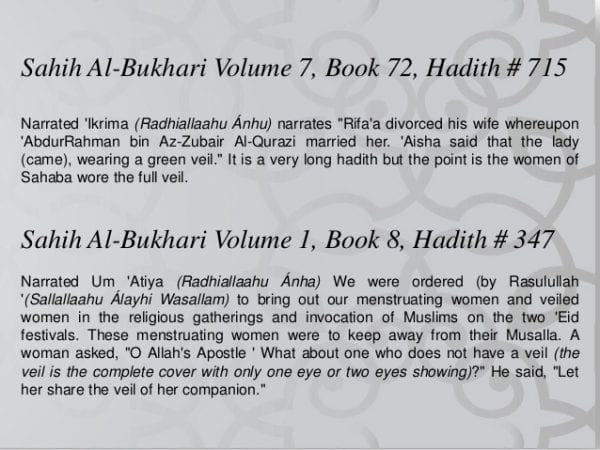 Sahih Al-Bukhari Volume 7, Book 72, Hadith # 715

Narrated 'Ikrima (Radhiallaahu Ánhu) narrates "Rifa'a divorced his wife whereupon 'AbdurRahman bin Az-Zubair Al-Qurazi married her. 'Aisha said that the lady (came), wearing a green veil." It is a very long hadith but the point is the women of Sahaba wore the full veil.

Sahih Al-Bukhari Volume 1, Book 8, Hadith # 347

Narrated Um 'Atiya (Radhiallaahu Ánha) We were ordered (by Rasulullah '(Sallallaahu Álayhi Wasallam) to bring out our menstruating women and veiled women in the religious gatherings and invocation of Muslims on the two 'Eid festivals. These menstruating women were to keep away from their Musalla. A woman asked, "O Allah's Apostle ' What about one who does not have a veil (the veil is the complete cover with only one eye or two eyes showing)?" He said, "Let her share the veil of her companion."